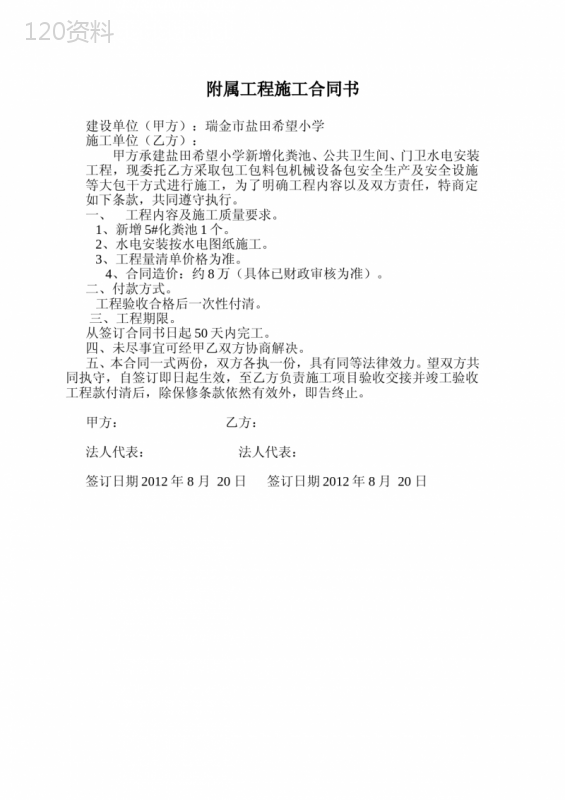 120资料

附属工程施工合同书

建设单位（甲方）：瑞金市盐田希望小学
施工单位（乙方）：

甲方承建盐田希望小学新增化粪池、公共卫生间、门卫水电安装工程，现委托乙方采取包工包料包机械设备包安全生产及安全设施等大包干方式进行施工，为了明确工程内容以及双方责任，特商定如下条款，共同遵守执行。

一、 工程内容及施工质量要求。
1、新增5#化粪池1个。
2、水电安装按水电图纸施工。
3、工程量清单价格为准。
4、合同造价：约8万（具体已财政审核为准）。
二、付款方式。
工程验收合格后一次性付清。
三、工程期限。
从签订合同书日起50天内完工。
四、未尽事宜可经甲乙双方协商解决。
五、本合同一式两份，双方各执一份，具有同等法律效力。望双方共同执守，自签订即日起生效，至乙方负责施工项目验收交接并竣工验收工程款付清后，除保修条款依然有效外，即告终止。

甲方： 乙方：

法人代表： 法人代表：

签订日期2012年8月 20日 签订日期2012年8月 20日